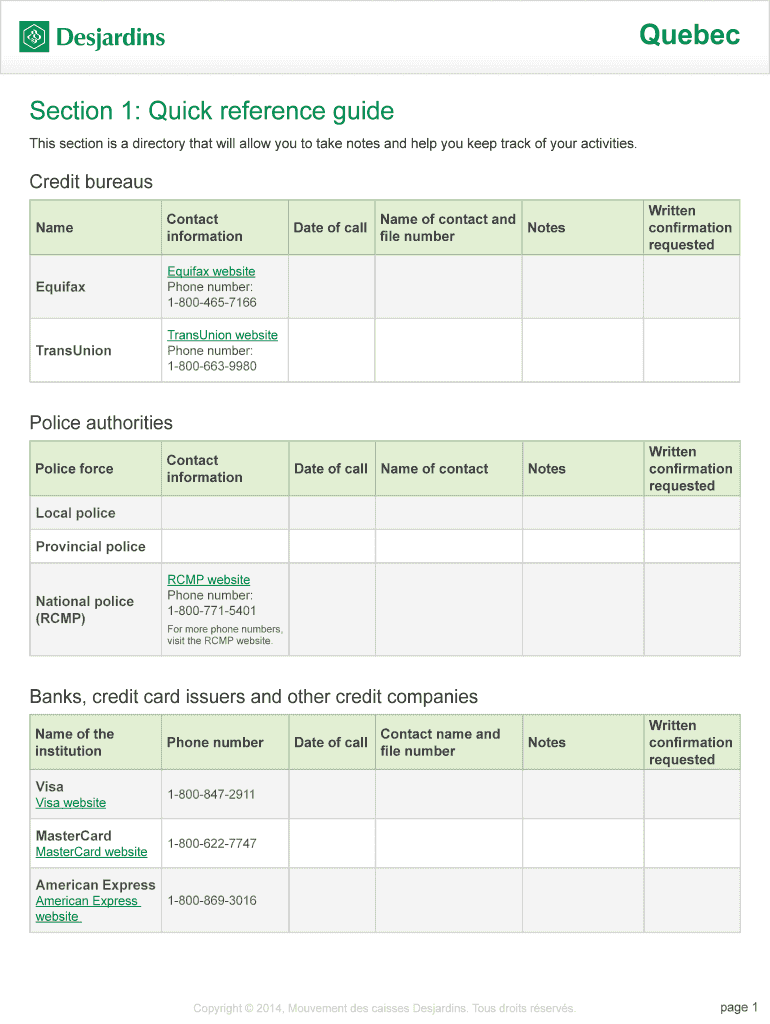 Desjardins

Quebec

Section 1: Quick reference guide

This section is a directory that will allow you to take notes and help you keep track of your activities.

Credit bureaus

| Name | Contact information | Date of call | Name of contact and file number | Notes | Written confirmation requested |
|---|---|---|---|---|---|
| Equifax | Equifax website Phone number: 1-800-465-7166 | | | | |
| TransUnion | TransUnion website Phone number: 1-800-663-9980 | | | | |

Police authorities

| Police force | Contact information | Date of call | Name of contact | Notes | Written confirmation requested |
|---|---|---|---|---|---|
| Local police | | | | | |
| Provincial police | | | | | |
| National police (RCMP) | RCMP website Phone number: 1-800-771-5401 For more phone numbers, visit the RCMP website. | | | | |

Banks, credit card issuers and other credit companies

| Name of the institution | Phone number | Date of call | Contact name and file number | Notes | Written confirmation requested |
|---|---|---|---|---|---|
| Visa Visa website | 1-800-847-2911 | | | | |
| MasterCard MasterCard website | 1-800-622-7747 | | | | |
| American Express American Express website | 1-800-869-3016 | | | | |

Copyright © 2014, Mouvement des caisses Desjardins. Tous droits réservés.

page 1